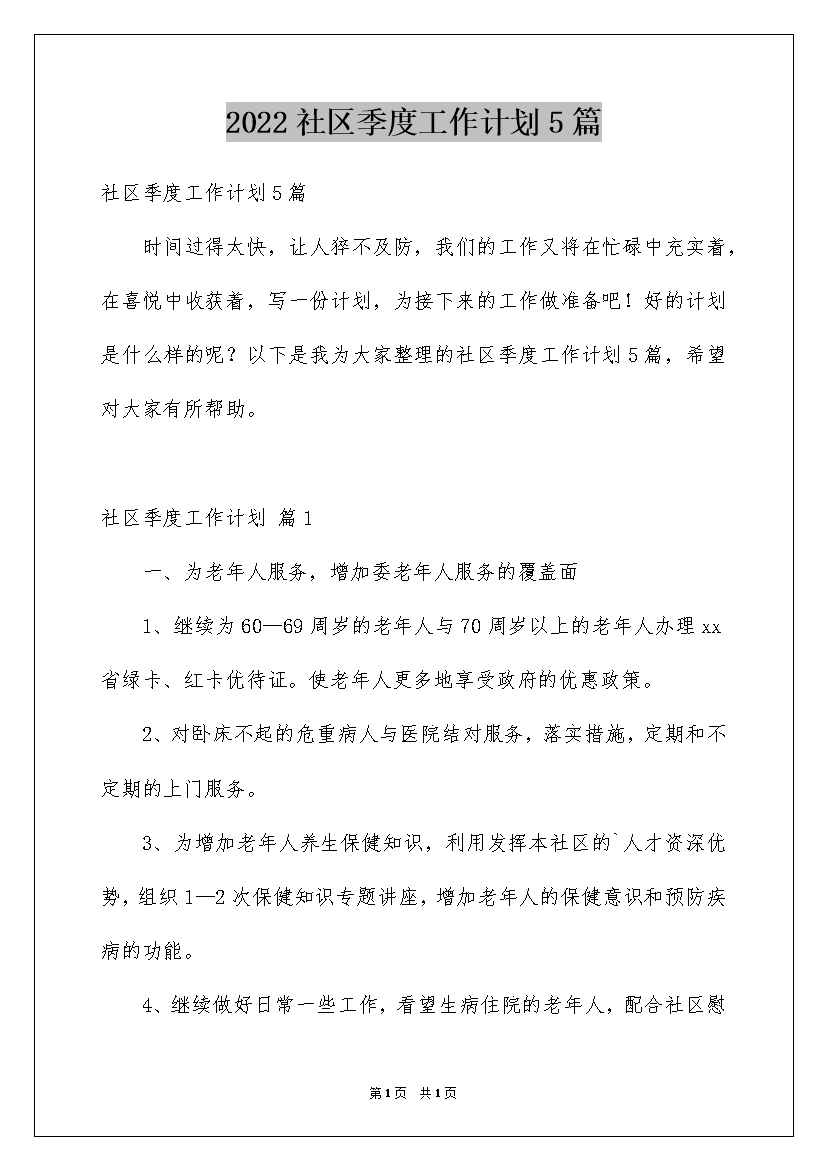 2022社区季度工作计划5篇

社区季度工作计划5篇

时间过得太快，让人猝不及防，我们的工作又将在忙碌中充实着，在喜悦中收获着，写一份计划，为接下来的工作做准备吧！好的计划是什么样的呢？以下是我为大家整理的社区季度工作计划5篇，希望对大家有所帮助。

社区季度工作计划 篇1

一、为老年人服务，增加委老年人服务的覆盖面

1、继续为60—69周岁的老年人与70周岁以上的老年人办理xx省绿卡、红卡优待证。使老年人更多地享受政府的优惠政策。

2、对卧床不起的危重病人与医院结对服务，落实措施，定期和不定期的上门服务。

3、为增加老年人养生保健知识，利用发挥本社区的`人才资深优势，组织1—2次保健知识专题讲座，增加老年人的保健意识和预防疾病的功能。

4、继续做好日常一些工作，看望生病住院的老年人，配合社区慰

第1页 共1页